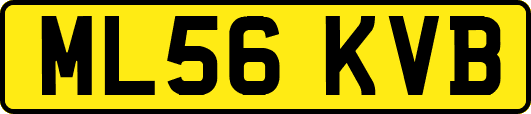 ML56 KVB